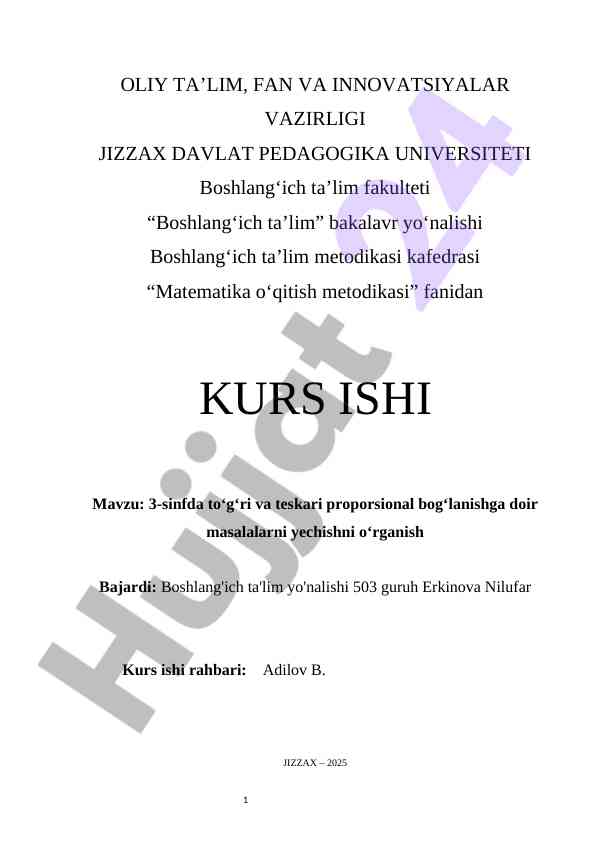 OLIY TA’LIM, FAN VA INNOVATSIYALAR VAZIRLIGI
JIZZAX DAVLAT PEDAGOGIKA UNIVERSITETI
Boshlang‘ich ta’lim fakulteti
“Boshlang‘ich ta’lim” bakalavr yo‘nalishi
Boshlang‘ich ta’lim metodikasi kafedrasi
“Matematika o‘qitish metodikasi” fanidan

KURS ISHI

Mavzu: 3-sinfda to‘g‘ri va teskari proporsional bog‘lanishga doir masalalarni yechishni o‘rganish

Bajardi: Boshlang'ich ta'lim yo'nalishi 503 guruh Erkinova Nilufar

Kurs ishi rahbari: Adilov B.

JIZZAX – 2025

1

Hujjat 24